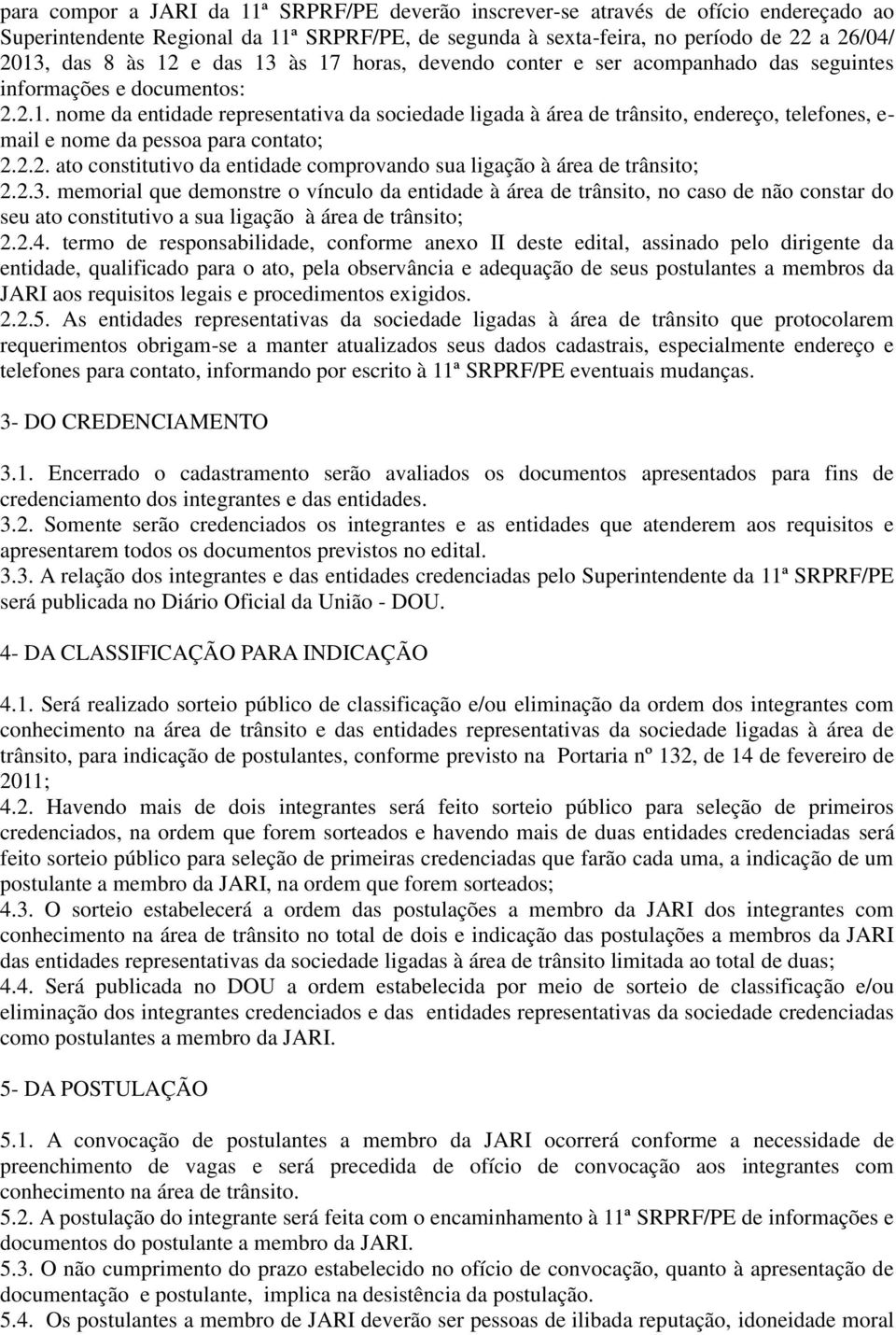 para compor a JARI da 11ª SRPRF/PE deverão inscrever-se através de ofício endereçado ao Superintendente Regional da 11ª SRPRF/PE, de segunda à sexta-feira, no período de 22 a 26/04/ 2013, das 8 às 12 e das 13 às 17 horas, devendo conter e ser acompanhado das seguintes informações e documentos:
2.2.1. nome da entidade representativa da sociedade ligada à área de trânsito, endereço, telefones, e-mail e nome da pessoa para contato;
2.2.2. ato constitutivo da entidade comprovando sua ligação à área de trânsito;
2.2.3. memorial que demonstre o vínculo da entidade à área de trânsito, no caso de não constar do seu ato constitutivo a sua ligação à área de trânsito;
2.2.4. termo de responsabilidade, conforme anexo II deste edital, assinado pelo dirigente da entidade, qualificado para o ato, pela observância e adequação de seus postulantes a membros da JARI aos requisitos legais e procedimentos exigidos.
2.2.5. As entidades representativas da sociedade ligadas à área de trânsito que protocolarem requerimentos obrigam-se a manter atualizados seus dados cadastrais, especialmente endereço e telefones para contato, informando por escrito à 11ª SRPRF/PE eventuais mudanças.

3- DO CREDENCIAMENTO

3.1. Encerrado o cadastramento serão avaliados os documentos apresentados para fins de credenciamento dos integrantes e das entidades.
3.2. Somente serão credenciados os integrantes e as entidades que atenderem aos requisitos e apresentarem todos os documentos previstos no edital.
3.3. A relação dos integrantes e das entidades credenciadas pelo Superintendente da 11ª SRPRF/PE será publicada no Diário Oficial da União - DOU.

4- DA CLASSIFICAÇÃO PARA INDICAÇÃO

4.1. Será realizado sorteio público de classificação e/ou eliminação da ordem dos integrantes com conhecimento na área de trânsito e das entidades representativas da sociedade ligadas à área de trânsito, para indicação de postulantes, conforme previsto na Portaria nº 132, de 14 de fevereiro de 2011;
4.2. Havendo mais de dois integrantes será feito sorteio público para seleção de primeiros credenciados, na ordem que forem sorteados e havendo mais de duas entidades credenciadas será feito sorteio público para seleção de primeiras credenciadas que farão cada uma, a indicação de um postulante a membro da JARI, na ordem que forem sorteados;
4.3. O sorteio estabelecerá a ordem das postulações a membro da JARI dos integrantes com conhecimento na área de trânsito no total de dois e indicação das postulações a membros da JARI das entidades representativas da sociedade ligadas à área de trânsito limitada ao total de duas;
4.4. Será publicada no DOU a ordem estabelecida por meio de sorteio de classificação e/ou eliminação dos integrantes credenciados e das entidades representativas da sociedade credenciadas como postulantes a membro da JARI.

5- DA POSTULAÇÃO

5.1. A convocação de postulantes a membro da JARI ocorrerá conforme a necessidade de preenchimento de vagas e será precedida de ofício de convocação aos integrantes com conhecimento na área de trânsito.
5.2. A postulação do integrante será feita com o encaminhamento à 11ª SRPRF/PE de informações e documentos do postulante a membro da JARI.
5.3. O não cumprimento do prazo estabelecido no ofício de convocação, quanto à apresentação de documentação e postulante, implica na desistência da postulação.
5.4. Os postulantes a membro de JARI deverão ser pessoas de ilibada reputação, idoneidade moral